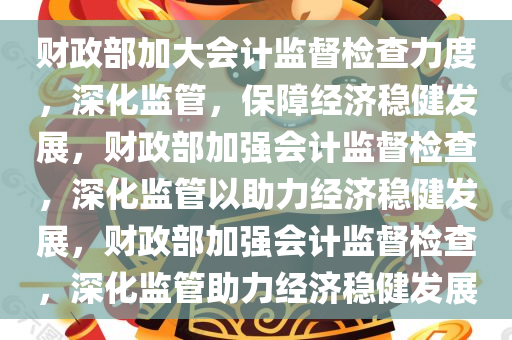 财政部加大会计监督检查力度，深化监管，保障经济稳健发展，财政部加强会计监督检查，深化监管以助力经济稳健发展，财政部加强会计监督检查，深化监管助力经济稳健发展